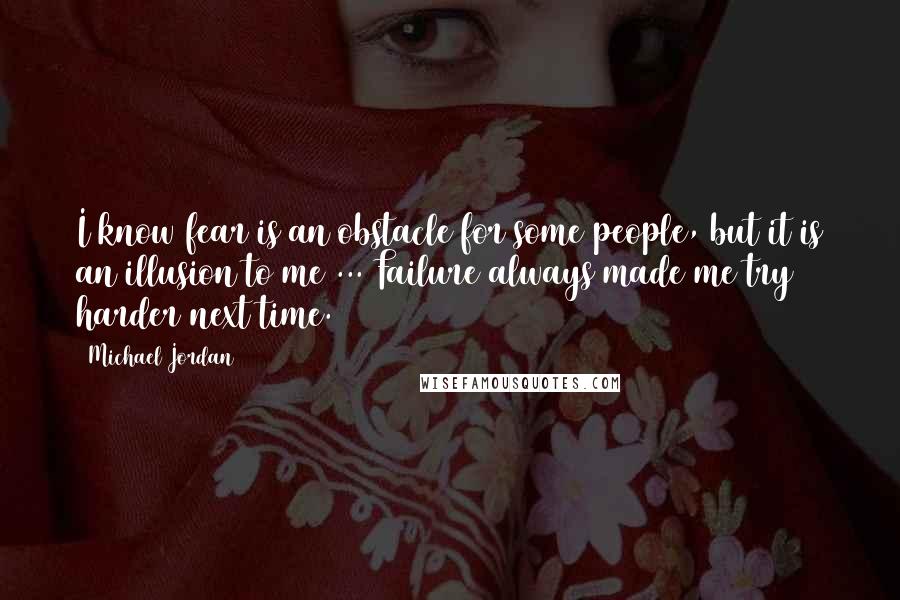 I know fear is an obstacle for some people, but it is an illusion to me ... Failure always made me try harder next time.

Michael Jordan

WISEFAMOUSQUOTES.COM